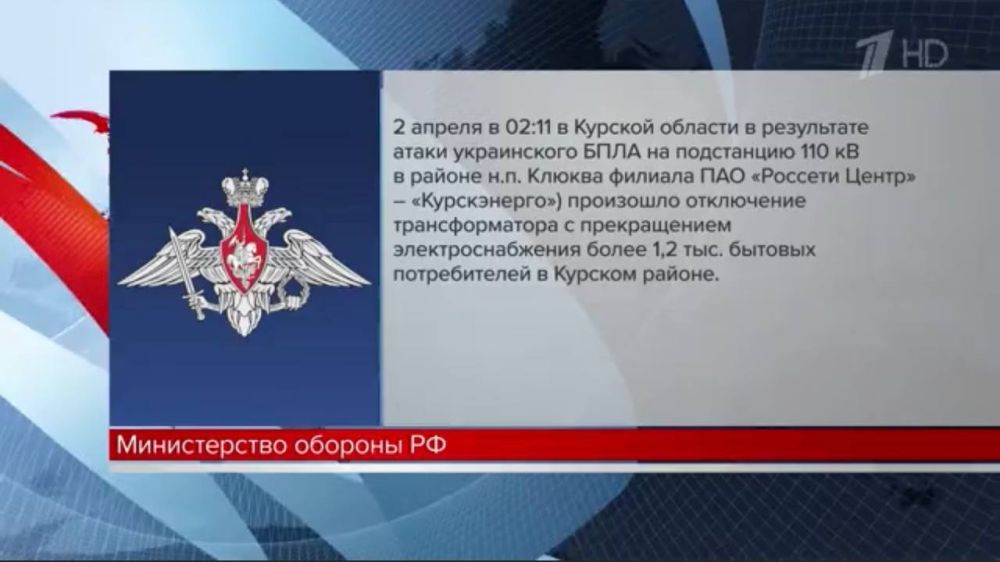 1 HD

2 апреля в 02:11 в Курской области в результате атаки украинского БПЛА на подстанцию 110 кВ в районе н.п. Клюква филиала ПАО «Россети Центр» – «Курскэнерго») произошло отключение трансформатора с прекращением электроснабжения более 1,2 тыс. бытовых потребителей в Курском районе.

Министерство обороны РФ